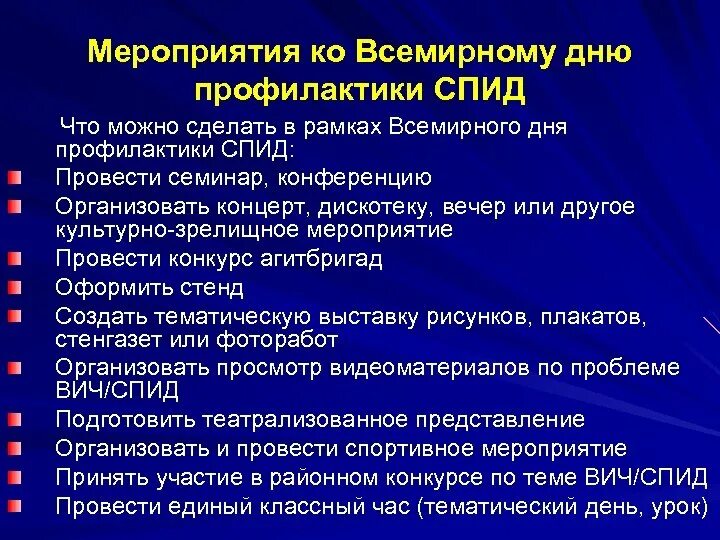 Мероприятия ко Всемирному дню профилактики СПИД

Что можно сделать в рамках Всемирного дня профилактики СПИД:

Провести семинар, конференцию

Организовать концерт, дискотеку, вечер или другое культурно-зрелищное мероприятие

Провести конкурс агитбригад

Оформить стенд

Создать тематическую выставку рисунков, плакатов, стенгазет или фоторабот

Организовать просмотр видеоматериалов по проблеме ВИЧ/СПИД

Подготовить театрализованное представление

Организовать и провести спортивное мероприятие

Принять участие в районном конкурсе по теме ВИЧ/СПИД

Провести единый классный час (тематический день, урок)